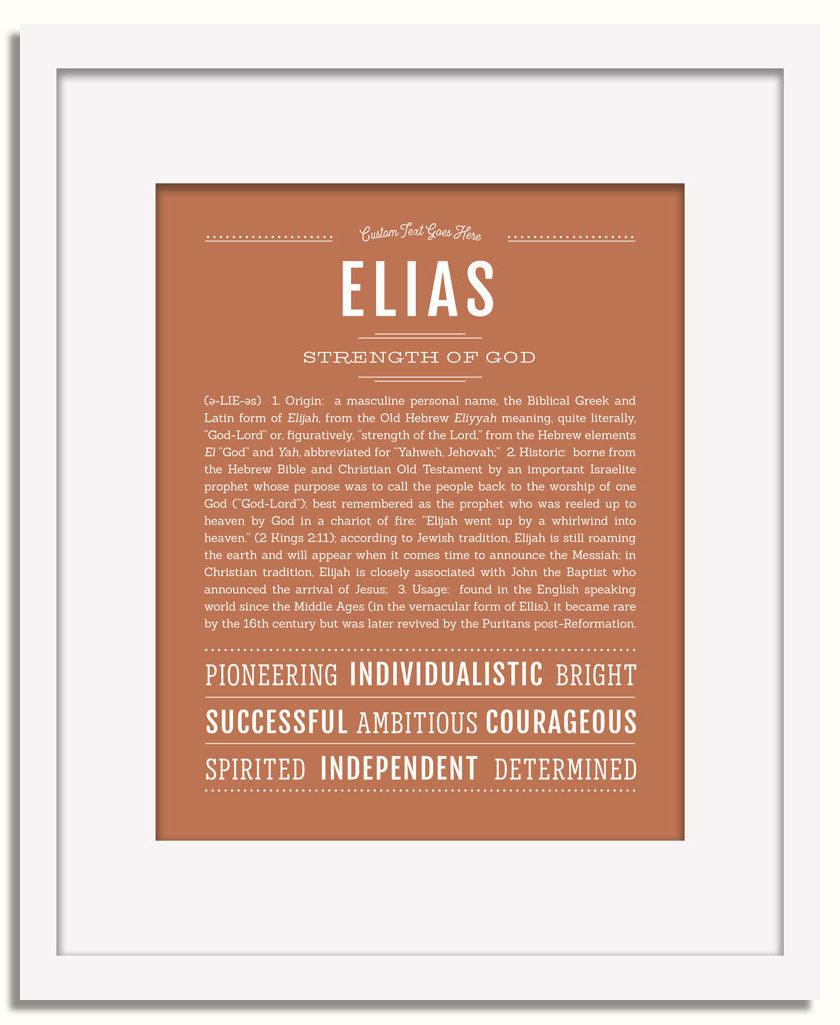 Custom Text Goes Here

ELIAS

STRENGTH OF GOD

(ə-LIE-əs) 1. Origin: a masculine personal name, the Biblical Greek and Latin form of Elijah, from the Old Hebrew Eliyyah meaning, quite literally, "God-Lord" or, figuratively, "strength of the Lord," from the Hebrew elements El "God" and Yah, abbreviated for "Yahweh, Jehovah;" 2. Historic: borne from the Hebrew Bible and Christian Old Testament by an important Israelite prophet whose purpose was to call the people back to the worship of one God ("God-Lord"); best remembered as the prophet who was reeled up to heaven by God in a chariot of fire: "Elijah went up by a whirlwind into heaven." (2 Kings 2:11); according to Jewish tradition, Elijah is still roaming the earth and will appear when it comes time to announce the Messiah; in Christian tradition, Elijah is closely associated with John the Baptist who announced the arrival of Jesus; 3. Usage: found in the English speaking world since the Middle Ages (in the vernacular form of Ellis), it became rare by the 16th century but was later revived by the Puritans post-Reformation.

PIONEERING INDIVIDUALISTIC BRIGHT

SUCCESSFUL AMBITIOUS COURAGEOUS

SPIRITED INDEPENDENT DETERMINED